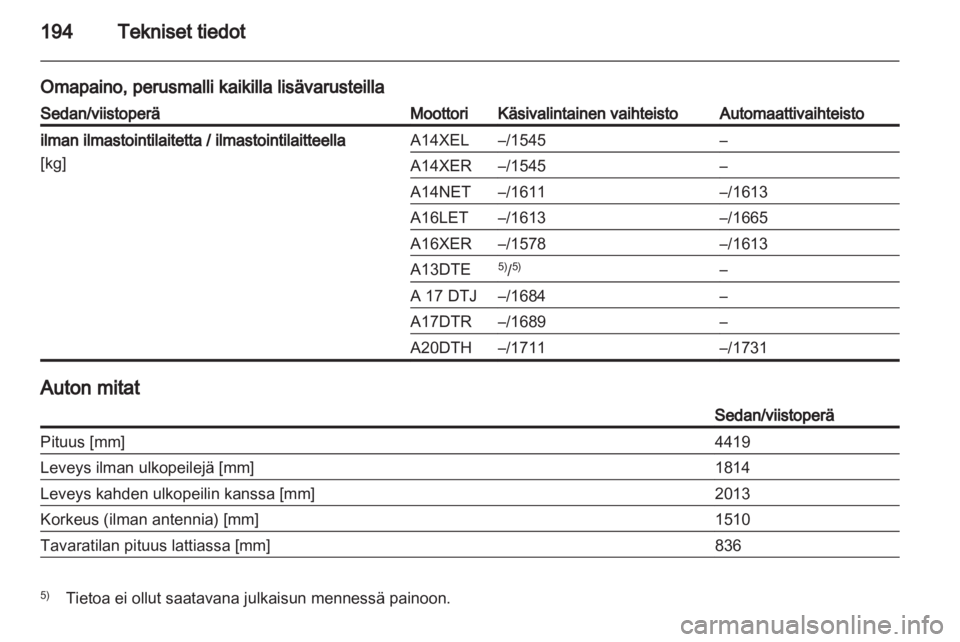 194 Tekniset tiedot

Omapaino, perusmalli kaikilla lisävarusteilla

| Sedan/viistoperä | Moottori | Käsivalintainen vaihteisto | Automaattivaihteisto |
|---|---|---|---|
| ilman ilmastointilaitetta / ilmastointilaitteella [kg] | A14XEL | –/1545 | – |
| | A14XER | –/1545 | – |
| | A14NET | –/1611 | –/1613 |
| | A16LET | –/1613 | –/1665 |
| | A16XER | –/1578 | –/1613 |
| | A13DTE | $^{5)}$/$^{5)}$ | – |
| | A 17 DTJ | –/1684 | – |
| | A17DTR | –/1689 | – |
| | A20DTH | –/1711 | –/1731 |

Auton mitat

| | Sedan/viistoperä |
|---|---|
| Pituus [mm] | 4419 |
| Leveys ilman ulkopeilejä [mm] | 1814 |
| Leveys kahden ulkopeilin kanssa [mm] | 2013 |
| Korkeus (ilman antennia) [mm] | 1510 |
| Tavaratilan pituus lattiassa [mm] | 836 |

$^{5)}$ Tietoa ei ollut saatavana julkaisun mennessä painoon.

carmanualsonline.info